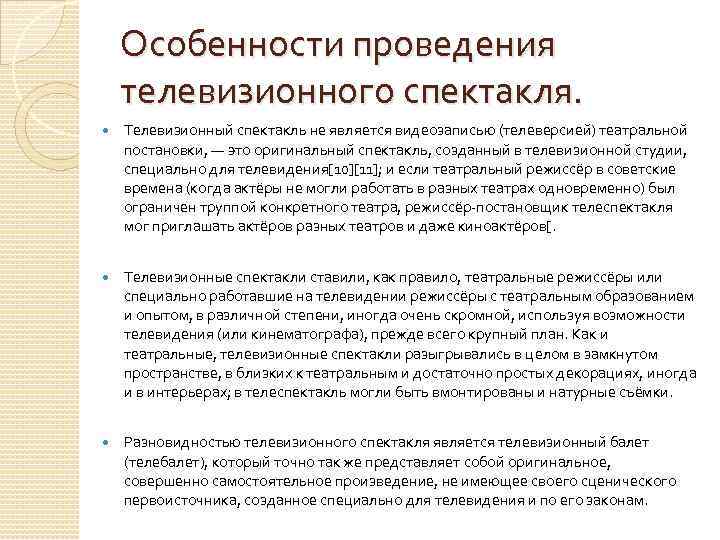 Особенности проведения телевизионного спектакля.

Телевизионный спектакль не является видеозаписью (телеверсией) театральной постановки, — это оригинальный спектакль, созданный в телевизионной студии, специально для телевидения[10][11]; и если театральный режиссёр в советские времена (когда актёры не могли работать в разных театрах одновременно) был ограничен труппой конкретного театра, режиссёр-постановщик телеспектакля мог приглашать актёров разных театров и даже киноактёров[.

Телевизионные спектакли ставили, как правило, театральные режиссёры или специально работавшие на телевидении режиссёры с театральным образованием и опытом, в различной степени, иногда очень скромной, используя возможности телевидения (или кинематографа), прежде всего крупный план. Как и театральные, телевизионные спектакли разыгрывались в целом в замкнутом пространстве, в близких к театральным и достаточно простых декорациях, иногда и в интерьерах; в телеспектакль могли быть вмонтированы и натурные съёмки.

Разновидностью телевизионного спектакля является телевизионный балет (телебалет), который точно так же представляет собой оригинальное, совершенно самостоятельное произведение, не имеющее своего сценического первоисточника, созданное специально для телевидения и по его законам.